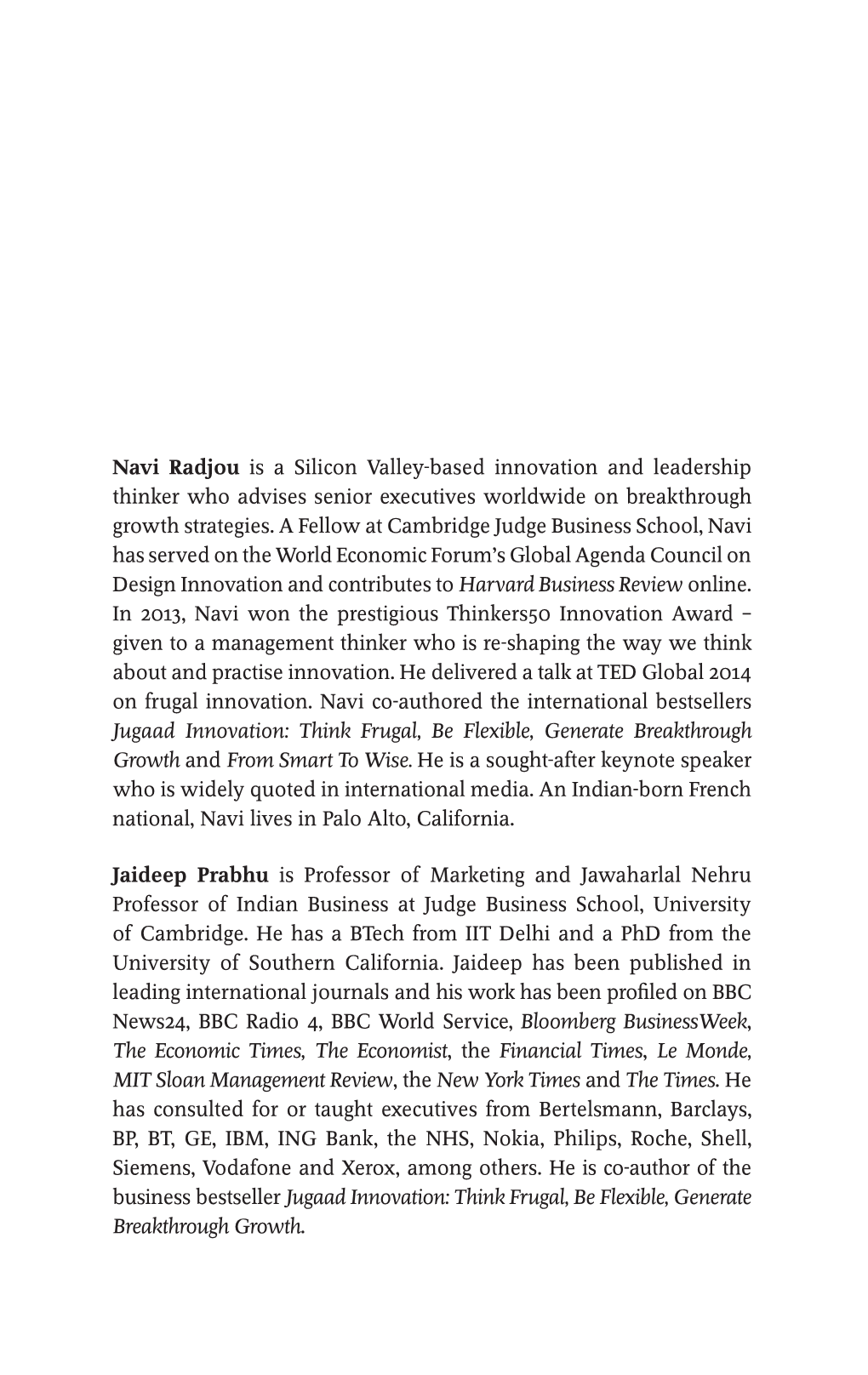 Navi Radjou is a Silicon Valley-based innovation and leadership thinker who advises senior executives worldwide on breakthrough growth strategies. A Fellow at Cambridge Judge Business School, Navi has served on the World Economic Forum's Global Agenda Council on Design Innovation and contributes to Harvard Business Review online. In 2013, Navi won the prestigious Thinkers50 Innovation Award – given to a management thinker who is re-shaping the way we think about and practise innovation. He delivered a talk at TED Global 2014 on frugal innovation. Navi co-authored the international bestsellers Jugaad Innovation: Think Frugal, Be Flexible, Generate Breakthrough Growth and From Smart To Wise. He is a sought-after keynote speaker who is widely quoted in international media. An Indian-born French national, Navi lives in Palo Alto, California.

Jaideep Prabhu is Professor of Marketing and Jawaharlal Nehru Professor of Indian Business at Judge Business School, University of Cambridge. He has a BTech from IIT Delhi and a PhD from the University of Southern California. Jaideep has been published in leading international journals and his work has been profiled on BBC News24, BBC Radio 4, BBC World Service, Bloomberg BusinessWeek, The Economic Times, The Economist, the Financial Times, Le Monde, MIT Sloan Management Review, the New York Times and The Times. He has consulted for or taught executives from Bertelsmann, Barclays, BP, BT, GE, IBM, ING Bank, the NHS, Nokia, Philips, Roche, Shell, Siemens, Vodafone and Xerox, among others. He is co-author of the business bestseller Jugaad Innovation: Think Frugal, Be Flexible, Generate Breakthrough Growth.